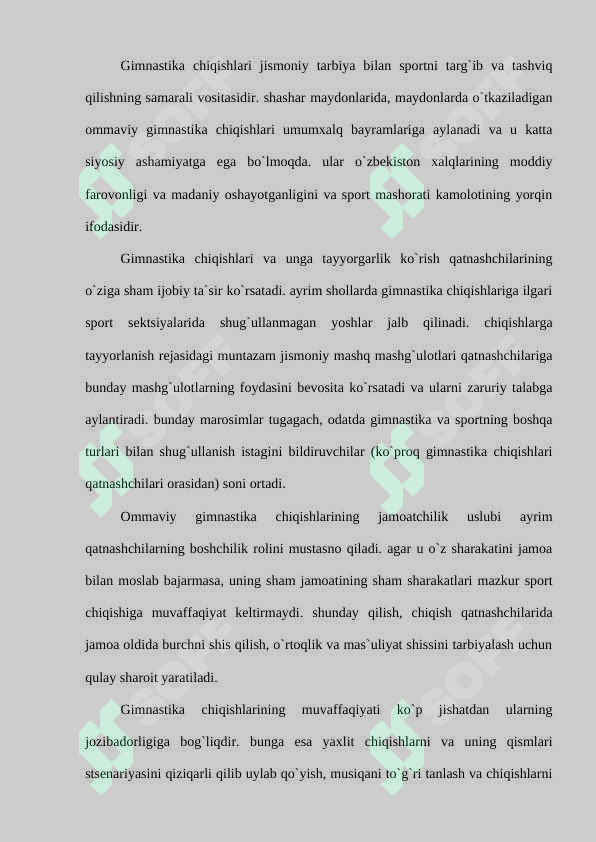 Gimnastika chiqishlari jismoniy tarbiya bilan sportni targ`ib va tashviq qilishning samarali vositasidir. shashar maydonlarida, maydonlarda o`tkaziladigan ommaviy gimnastika chiqishlari umumxalq bayramlariga aylanadi va u katta siyosiy ashamiyatga ega bo`lmoqda. ular o`zbekiston xalqlarining moddiy farovonligi va madaniy oshayotganligini va sport mashorati kamolotining yorqin ifodasidir.

Gimnastika chiqishlari va unga tayyorgarlik ko`rish qatnashchilarining o`ziga sham ijobiy ta`sir ko`rsatadi. ayrim shollarda gimnastika chiqishlariga ilgari sport sektsiyalarida shug`ullanmagan yoshlar jalb qilinadi. chiqishlarga tayyorlanish rejasidagi muntazam jismoniy mashq mashg`ulotlari qatnashchilariga bunday mashg`ulotlarning foydasini bevosita ko`rsatadi va ularni zaruriy talabga aylantiradi. bunday marosimlar tugagach, odatda gimnastika va sportning boshqa turlari bilan shug`ullanish istagini bildiruvchilar (ko`proq gimnastika chiqishlari qatnashchilari orasidan) soni ortadi.

Ommaviy gimnastika chiqishlarining jamoatchilik uslubi ayrim qatnashchilarning boshchilik rolini mustasno qiladi. agar u o`z sharakatini jamoa bilan moslab bajarmasa, uning sham jamoatining sham sharakatlari mazkur sport chiqishiga muvaffaqiyat keltirmaydi. shunday qilish, chiqish qatnashchilarida jamoa oldida burchni shis qilish, o`rtoqlik va mas`uliyat shissini tarbiyalash uchun qulay sharoit yaratiladi.

Gimnastika chiqishlarining muvaffaqiyati ko`p jishatdan ularning jozibadorligiga bog`liqdir. bunga esa yaxlit chiqishlarni va uning qismlari stsenariyasini qiziqarli qilib uylab qo`yish, musiqani to`g`ri tanlash va chiqishlarni